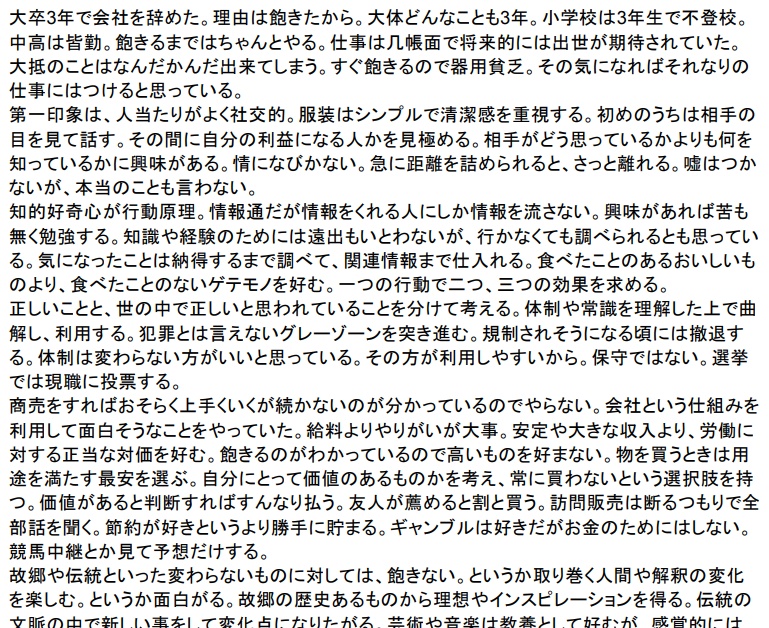 大卒3年で会社を辞めた。理由は飽きたから。大体どんなことも3年。小学校は3年生で不登校。中高は皆勤。飽きるまではちゃんとやる。仕事は几帳面で将来的には出世が期待されていた。大抵のことはなんだかんだ出来てしまう。すぐ飽きるので器用貧乏。その気になればそれなりの仕事にはつけると思っている。
第一印象は、人当たりがよく社交的。服装はシンプルで清潔感を重視する。初めのうちは相手の目を見て話す。その間に自分の利益になる人かを見極める。相手がどう思っているかよりも何を知っているかに興味がある。情になびかない。急に距離を詰められると、さっと離れる。嘘はつかないが、本当のことも言わない。
知的好奇心が行動原理。情報通だが情報をくれる人にしか情報を流さない。興味があれば苦も無く勉強する。知識や経験のためには遠出もいとわないが、行かなくても調べられるとも思っている。気になったことは納得するまで調べて、関連情報まで仕入れる。食べたことのあるおいしいものより、食べたことのないゲテモノを好む。一つの行動で二つ、三つの効果を求める。
正しいことと、世の中で正しいと思われていることを分けて考える。体制や常識を理解した上で曲解し、利用する。犯罪とは言えないグレーゾーンを突き進む。規制されそうになる頃には撤退する。体制は変わらない方がいいと思っている。その方が利用しやすいから。保守ではない。選挙では現職に投票する。
商売をすればおそらく上手くいくが続かないのが分かっているのでやらない。会社という仕組みを利用して面白そうなことをやっていた。給料よりやりがいが大事。安定や大きな収入より、労働に対する正当な対価を好む。飽きるのがわかっているので高いものを好まない。物を買うときは用途を満たす最安を選ぶ。自分にとって価値のあるものかを考え、常に買わないという選択肢を持つ。価値があると判断すればすんなり払う。友人が薦めると割と買う。訪問販売は断るつもりで全部話を聞く。節約が好きというより勝手に貯まる。ギャンブルは好きだがお金のためにはしない。競馬中継とか見て予想だけする。
故郷や伝統といった変わらないものに対しては、飽きない。というか取り巻く人間や解釈の変化を楽しむ。というか面白がる。故郷の歴史あるものから理想やインスピレーションを得る。伝統の文脈の中で新しい事をして変化点になりたがる。芸術や音楽は教養として好むが、感覚的には